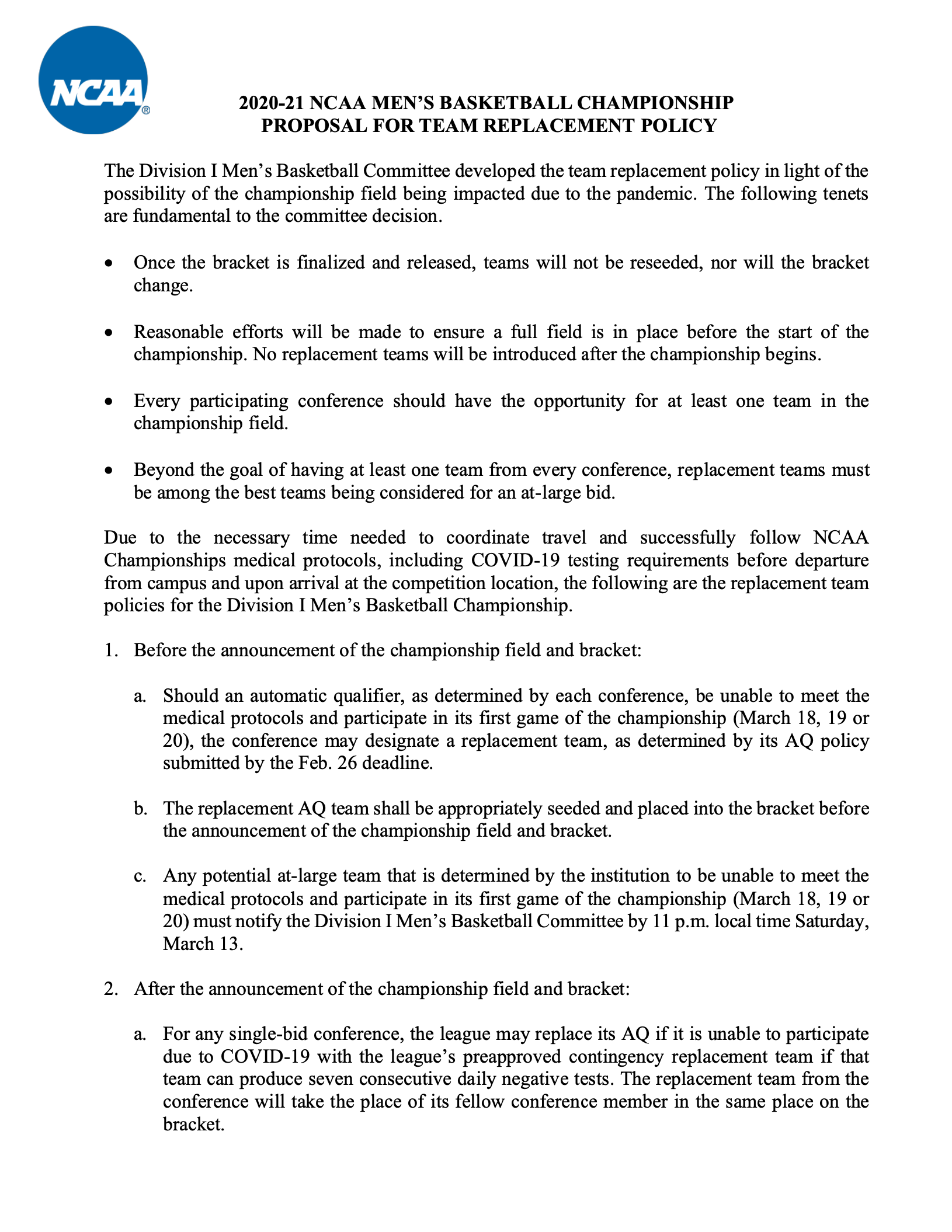 NCAA®

2020-21 NCAA MEN'S BASKETBALL CHAMPIONSHIP
PROPOSAL FOR TEAM REPLACEMENT POLICY

The Division I Men's Basketball Committee developed the team replacement policy in light of the possibility of the championship field being impacted due to the pandemic. The following tenets are fundamental to the committee decision.

• Once the bracket is finalized and released, teams will not be reseeded, nor will the bracket change.

• Reasonable efforts will be made to ensure a full field is in place before the start of the championship. No replacement teams will be introduced after the championship begins.

• Every participating conference should have the opportunity for at least one team in the championship field.

• Beyond the goal of having at least one team from every conference, replacement teams must be among the best teams being considered for an at-large bid.

Due to the necessary time needed to coordinate travel and successfully follow NCAA Championships medical protocols, including COVID-19 testing requirements before departure from campus and upon arrival at the competition location, the following are the replacement team policies for the Division I Men's Basketball Championship.

1. Before the announcement of the championship field and bracket:

a. Should an automatic qualifier, as determined by each conference, be unable to meet the medical protocols and participate in its first game of the championship (March 18, 19 or 20), the conference may designate a replacement team, as determined by its AQ policy submitted by the Feb. 26 deadline.

b. The replacement AQ team shall be appropriately seeded and placed into the bracket before the announcement of the championship field and bracket.

c. Any potential at-large team that is determined by the institution to be unable to meet the medical protocols and participate in its first game of the championship (March 18, 19 or 20) must notify the Division I Men's Basketball Committee by 11 p.m. local time Saturday, March 13.

2. After the announcement of the championship field and bracket:

a. For any single-bid conference, the league may replace its AQ if it is unable to participate due to COVID-19 with the league's preapproved contingency replacement team if that team can produce seven consecutive daily negative tests. The replacement team from the conference will take the place of its fellow conference member in the same place on the bracket.